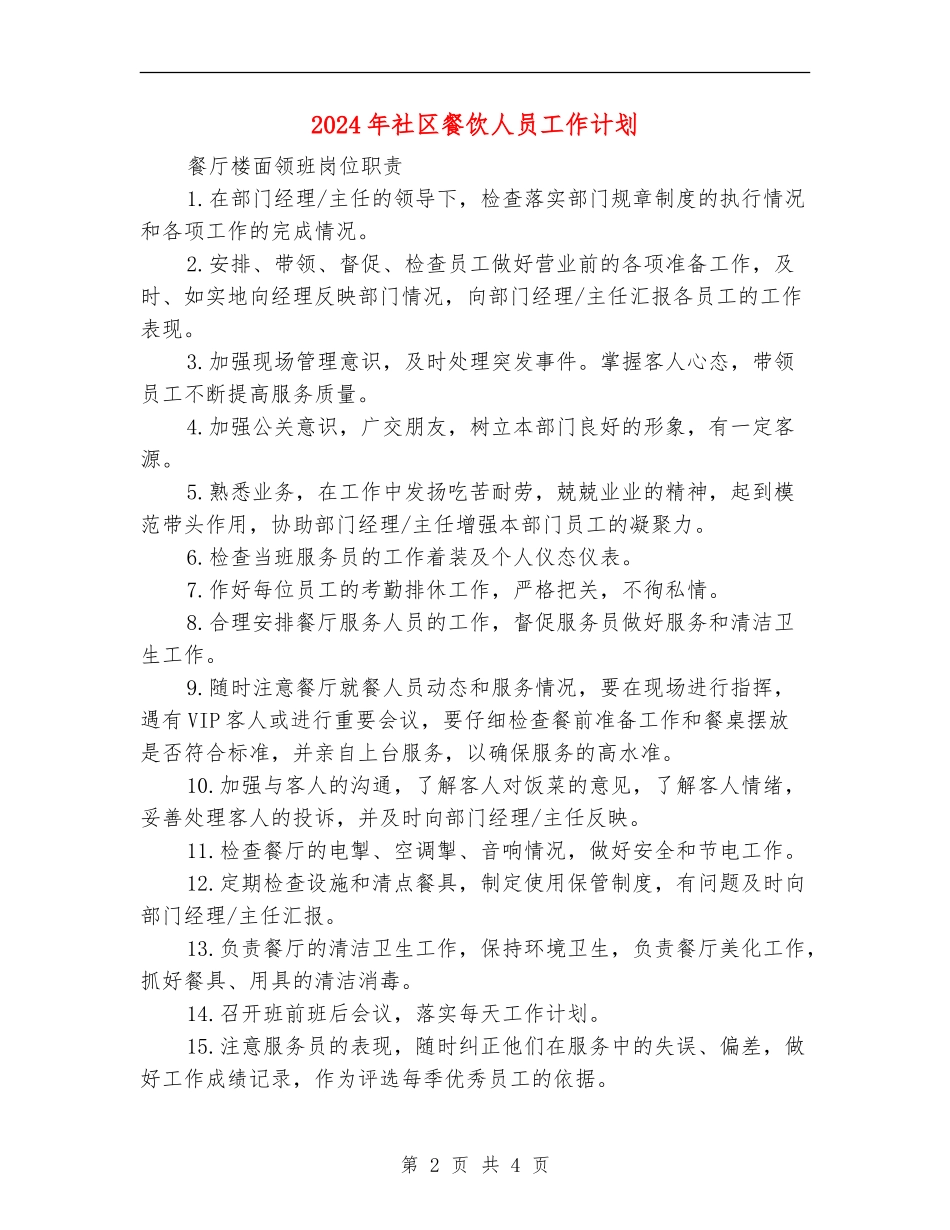 2024年社区餐饮人员工作计划

餐厅楼面领班岗位职责

1.在部门经理/主任的领导下，检查落实部门规章制度的执行情况和各项工作的完成情况。

2.安排、带领、督促、检查员工做好营业前的各项准备工作，及时、如实地向经理反映部门情况，向部门经理/主任汇报各员工的工作表现。

3.加强现场管理意识，及时处理突发事件。掌握客人心态，带领员工不断提高服务质量。

4.加强公关意识，广交朋友，树立本部门良好的形象，有一定客源。

5.熟悉业务，在工作中发扬吃苦耐劳，兢兢业业的精神，起到模范带头作用，协助部门经理/主任增强本部门员工的凝聚力。

6.检查当班服务员的工作着装及个人仪态仪表。

7.作好每位员工的考勤排休工作，严格把关，不徇私情。

8.合理安排餐厅服务人员的工作，督促服务员做好服务和清洁卫生工作。

9.随时注意餐厅就餐人员动态和服务情况，要在现场进行指挥，遇有VIP客人或进行重要会议，要仔细检查餐前准备工作和餐桌摆放是否符合标准，并亲自上台服务，以确保服务的高水准。

10.加强与客人的沟通，了解客人对饭菜的意见，了解客人情绪，妥善处理客人的投诉，并及时向部门经理/主任反映。

11.检查餐厅的电掣、空调掣、音响情况，做好安全和节电工作。

12.定期检查设施和清点餐具，制定使用保管制度，有问题及时向部门经理/主任汇报。

13.负责餐厅的清洁卫生工作，保持环境卫生，负责餐厅美化工作，抓好餐具、用具的清洁消毒。

14.召开班前班后会议，落实每天工作计划。

15.注意服务员的表现，随时纠正他们在服务中的失误、偏差，做好工作成绩记录，作为评选每季优秀员工的依据。

第 2 页 共 4 页